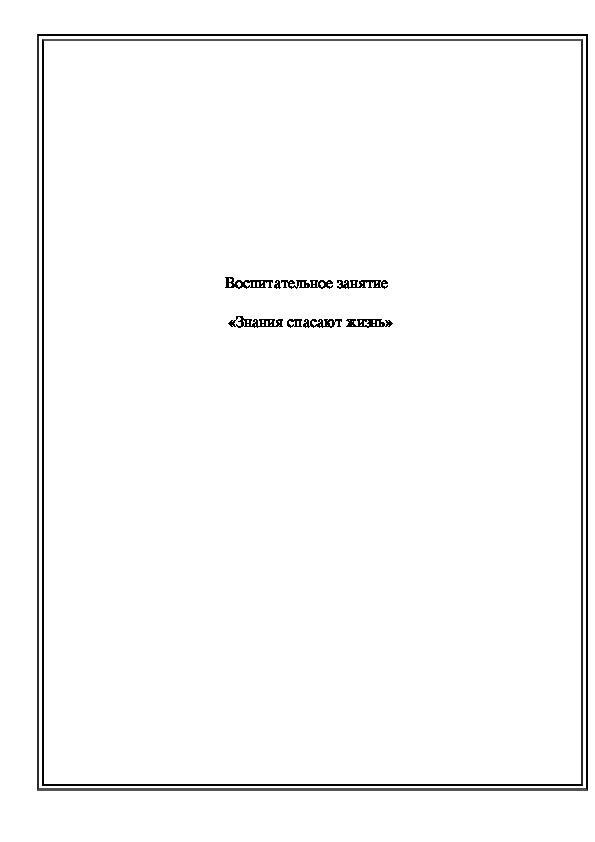 Воспитательное занятие

«Знания спасают жизнь»